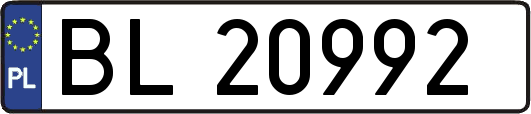 PL
BL 20992